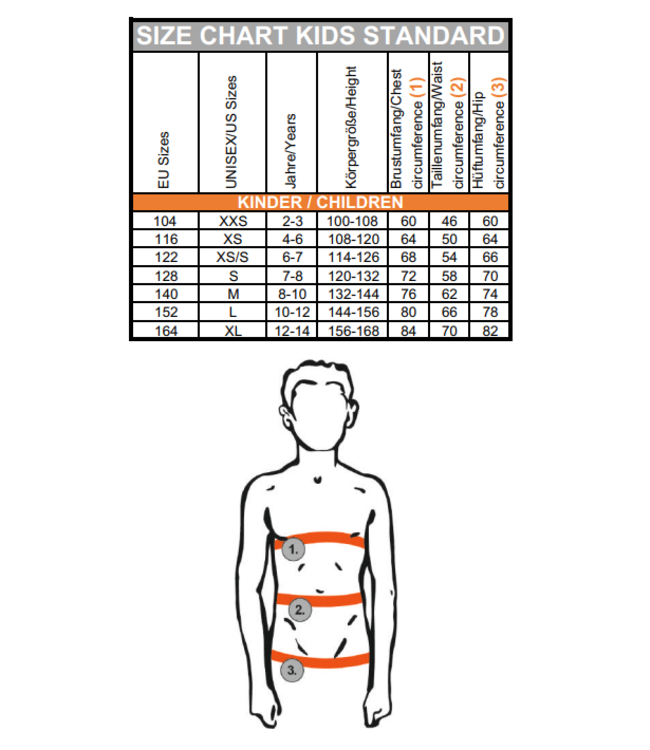 SIZE CHART KIDS STANDARD

| EU Sizes | UNISEX/US Sizes | Jahre/Years | Körpergröße/Height | Brustumfang/Chest circumference (1) | Taillenumfang/Waist circumference (2) | Hüftumfang/Hip circumference (3) |
|---|---|---|---|---|---|---|
| KINDER / CHILDREN | | | | | | |
| 104 | XXS | 2-3 | 100-108 | 60 | 46 | 60 |
| 116 | XS | 4-6 | 108-120 | 64 | 50 | 64 |
| 122 | XS/S | 6-7 | 114-126 | 68 | 54 | 66 |
| 128 | S | 7-8 | 120-132 | 72 | 58 | 70 |
| 140 | M | 8-10 | 132-144 | 76 | 62 | 74 |
| 152 | L | 10-12 | 144-156 | 80 | 66 | 78 |
| 164 | XL | 12-14 | 156-168 | 84 | 70 | 82 |

1.
2.
3.